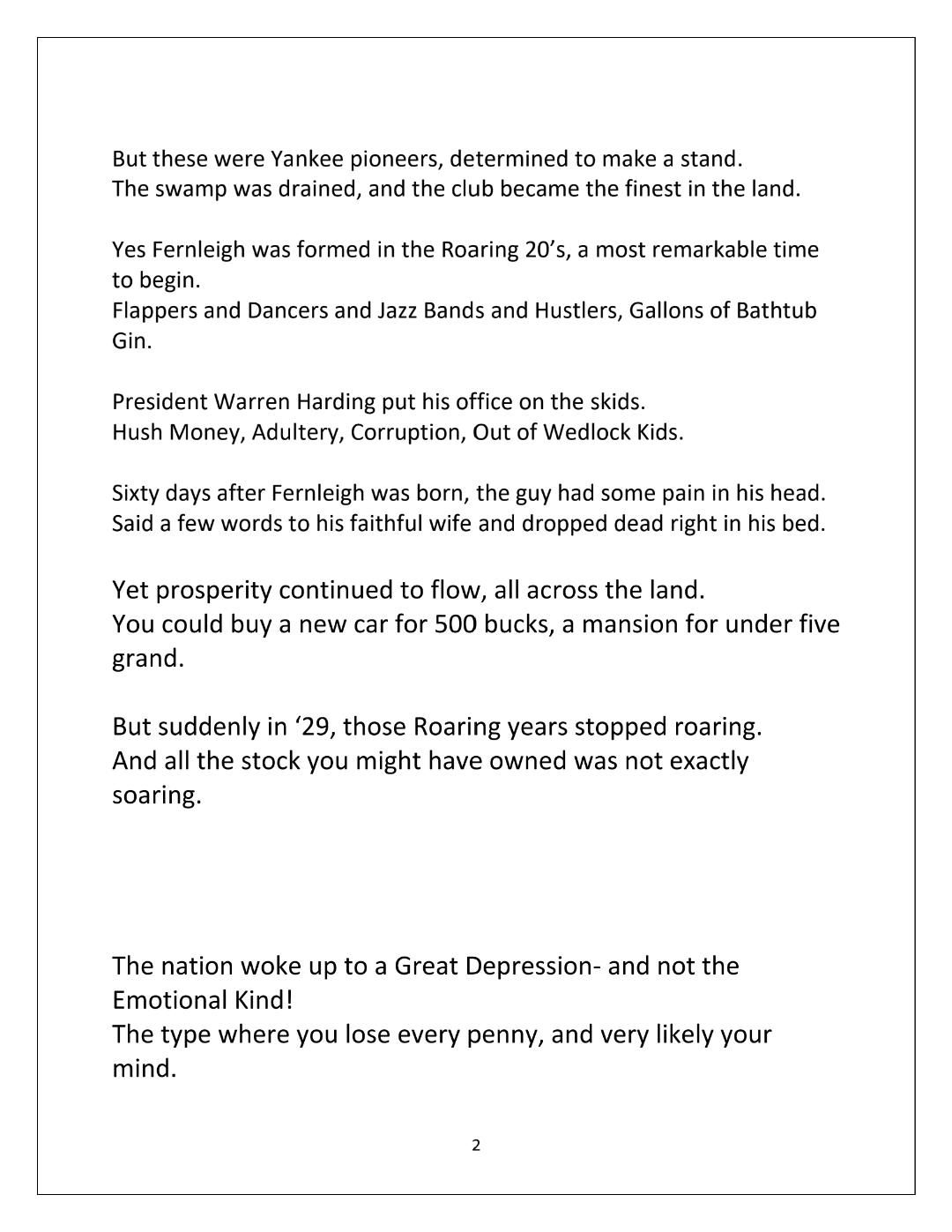 But these were Yankee pioneers, determined to make a stand.
The swamp was drained, and the club became the finest in the land.

Yes Fernleigh was formed in the Roaring 20’s, a most remarkable time to begin.
Flappers and Dancers and Jazz Bands and Hustlers, Gallons of Bathtub Gin.

President Warren Harding put his office on the skids.
Hush Money, Adultery, Corruption, Out of Wedlock Kids.

Sixty days after Fernleigh was born, the guy had some pain in his head.
Said a few words to his faithful wife and dropped dead right in his bed.

Yet prosperity continued to flow, all across the land.
You could buy a new car for 500 bucks, a mansion for under five grand.

But suddenly in ‘29, those Roaring years stopped roaring.
And all the stock you might have owned was not exactly soaring.

The nation woke up to a Great Depression- and not the Emotional Kind!
The type where you lose every penny, and very likely your mind.

2